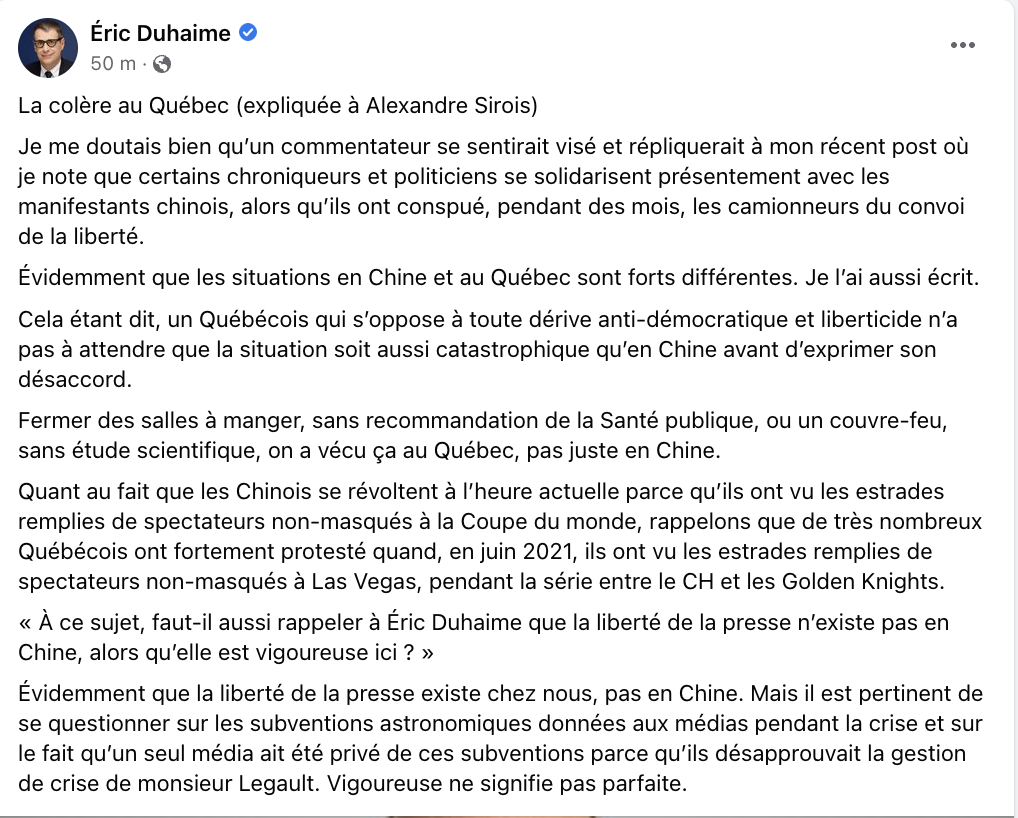 Éric Duhaime
50 m ·

La colère au Québec (expliquée à Alexandre Sirois)

Je me doutais bien qu'un commentateur se sentirait visé et répliquerait à mon récent post où je note que certains chroniqueurs et politiciens se solidarisent présentement avec les manifestants chinois, alors qu'ils ont conspué, pendant des mois, les camionneurs du convoi de la liberté.

Évidemment que les situations en Chine et au Québec sont forts différentes. Je l'ai aussi écrit.

Cela étant dit, un Québécois qui s'oppose à toute dérive anti-démocratique et liberticide n'a pas à attendre que la situation soit aussi catastrophique qu'en Chine avant d'exprimer son désaccord.

Fermer des salles à manger, sans recommandation de la Santé publique, ou un couvre-feu, sans étude scientifique, on a vécu ça au Québec, pas juste en Chine.

Quant au fait que les Chinois se révoltent à l'heure actuelle parce qu'ils ont vu les estrades remplies de spectateurs non-masqués à la Coupe du monde, rappelons que de très nombreux Québécois ont fortement protesté quand, en juin 2021, ils ont vu les estrades remplies de spectateurs non-masqués à Las Vegas, pendant la série entre le CH et les Golden Knights.

« À ce sujet, faut-il aussi rappeler à Éric Duhaime que la liberté de la presse n'existe pas en Chine, alors qu'elle est vigoureuse ici ? »

Évidemment que la liberté de la presse existe chez nous, pas en Chine. Mais il est pertinent de se questionner sur les subventions astronomiques données aux médias pendant la crise et sur le fait qu'un seul média ait été privé de ces subventions parce qu'ils désapprouvait la gestion de crise de monsieur Legault. Vigoureuse ne signifie pas parfaite.